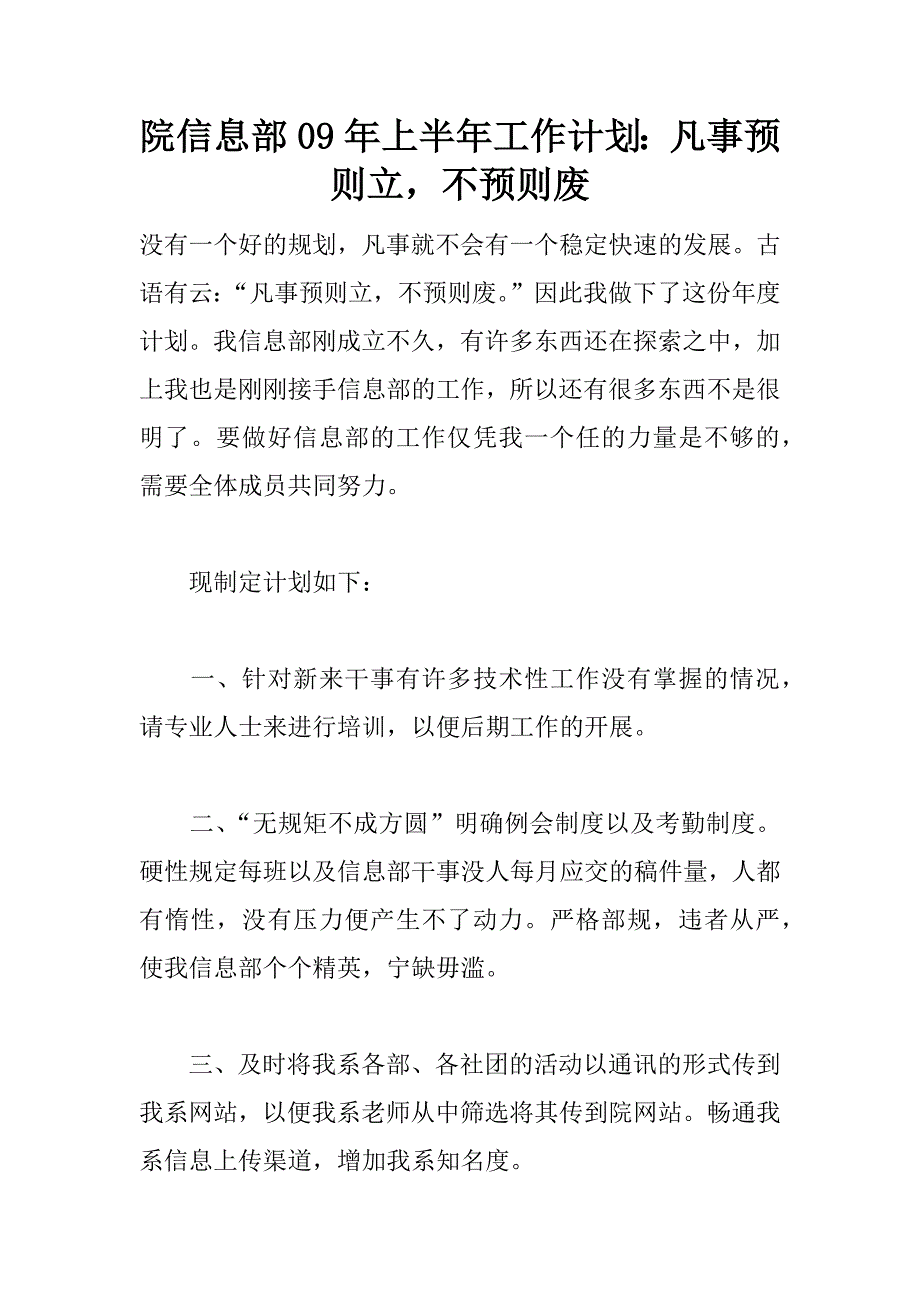 院信息部09年上半年工作计划：凡事预则立，不预则废

没有一个好的规划，凡事就不会有一个稳定快速的发展。古语有云：“凡事预则立，不预则废。”因此我做下了这份年度计划。我信息部刚成立不久，有许多东西还在探索之中，加上我也是刚刚接手信息部的工作，所以还有很多东西不是很明了。要做好信息部的工作仅凭我一个任的力量是不够的，需要全体成员共同努力。

现制定计划如下：

一、针对新来干事有许多技术性工作没有掌握的情况，请专业人士来进行培训，以便后期工作的开展。

二、“无规矩不成方圆”明确例会制度以及考勤制度。硬性规定每班以及信息部干事没人每月应交的稿件量，人都有惰性，没有压力便产生不了动力。严格部规，违者从严，使我信息部个个精英，宁缺毋滥。

三、及时将我系各部、各社团的活动以通讯的形式传到我系网站，以便我系老师从中筛选将其传到院网站。畅通我系信息上传渠道，增加我系知名度。